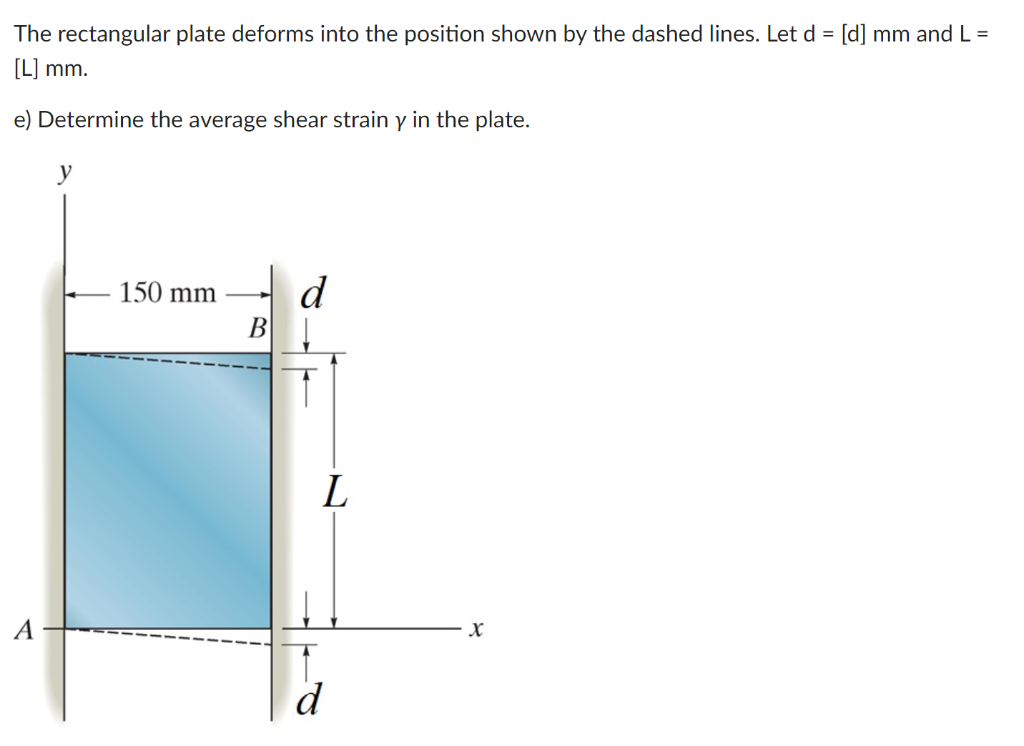 The rectangular plate deforms into the position shown by the dashed lines. Let d = [d] mm and L = [L] mm.

e) Determine the average shear strain γ in the plate.

y

150 mm

d

B

L

A

x

d